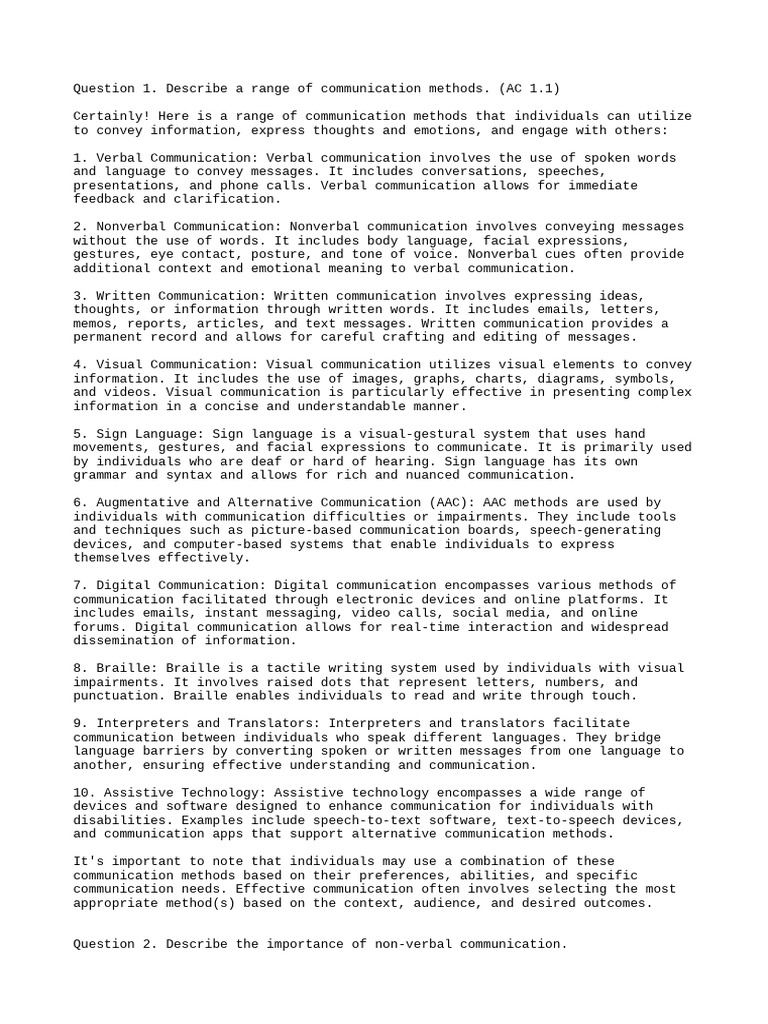 Question 1. Describe a range of communication methods. (AC 1.1)

Certainly! Here is a range of communication methods that individuals can utilize to convey information, express thoughts and emotions, and engage with others:

1. Verbal Communication: Verbal communication involves the use of spoken words and language to convey messages. It includes conversations, speeches, presentations, and phone calls. Verbal communication allows for immediate feedback and clarification.

2. Nonverbal Communication: Nonverbal communication involves conveying messages without the use of words. It includes body language, facial expressions, gestures, eye contact, posture, and tone of voice. Nonverbal cues often provide additional context and emotional meaning to verbal communication.

3. Written Communication: Written communication involves expressing ideas, thoughts, or information through written words. It includes emails, letters, memos, reports, articles, and text messages. Written communication provides a permanent record and allows for careful crafting and editing of messages.

4. Visual Communication: Visual communication utilizes visual elements to convey information. It includes the use of images, graphs, charts, diagrams, symbols, and videos. Visual communication is particularly effective in presenting complex information in a concise and understandable manner.

5. Sign Language: Sign language is a visual-gestural system that uses hand movements, gestures, and facial expressions to communicate. It is primarily used by individuals who are deaf or hard of hearing. Sign language has its own grammar and syntax and allows for rich and nuanced communication.

6. Augmentative and Alternative Communication (AAC): AAC methods are used by individuals with communication difficulties or impairments. They include tools and techniques such as picture-based communication boards, speech-generating devices, and computer-based systems that enable individuals to express themselves effectively.

7. Digital Communication: Digital communication encompasses various methods of communication facilitated through electronic devices and online platforms. It includes emails, instant messaging, video calls, social media, and online forums. Digital communication allows for real-time interaction and widespread dissemination of information.

8. Braille: Braille is a tactile writing system used by individuals with visual impairments. It involves raised dots that represent letters, numbers, and punctuation. Braille enables individuals to read and write through touch.

9. Interpreters and Translators: Interpreters and translators facilitate communication between individuals who speak different languages. They bridge language barriers by converting spoken or written messages from one language to another, ensuring effective understanding and communication.

10. Assistive Technology: Assistive technology encompasses a wide range of devices and software designed to enhance communication for individuals with disabilities. Examples include speech-to-text software, text-to-speech devices, and communication apps that support alternative communication methods.

It's important to note that individuals may use a combination of these communication methods based on their preferences, abilities, and specific communication needs. Effective communication often involves selecting the most appropriate method(s) based on the context, audience, and desired outcomes.

Question 2. Describe the importance of non-verbal communication.